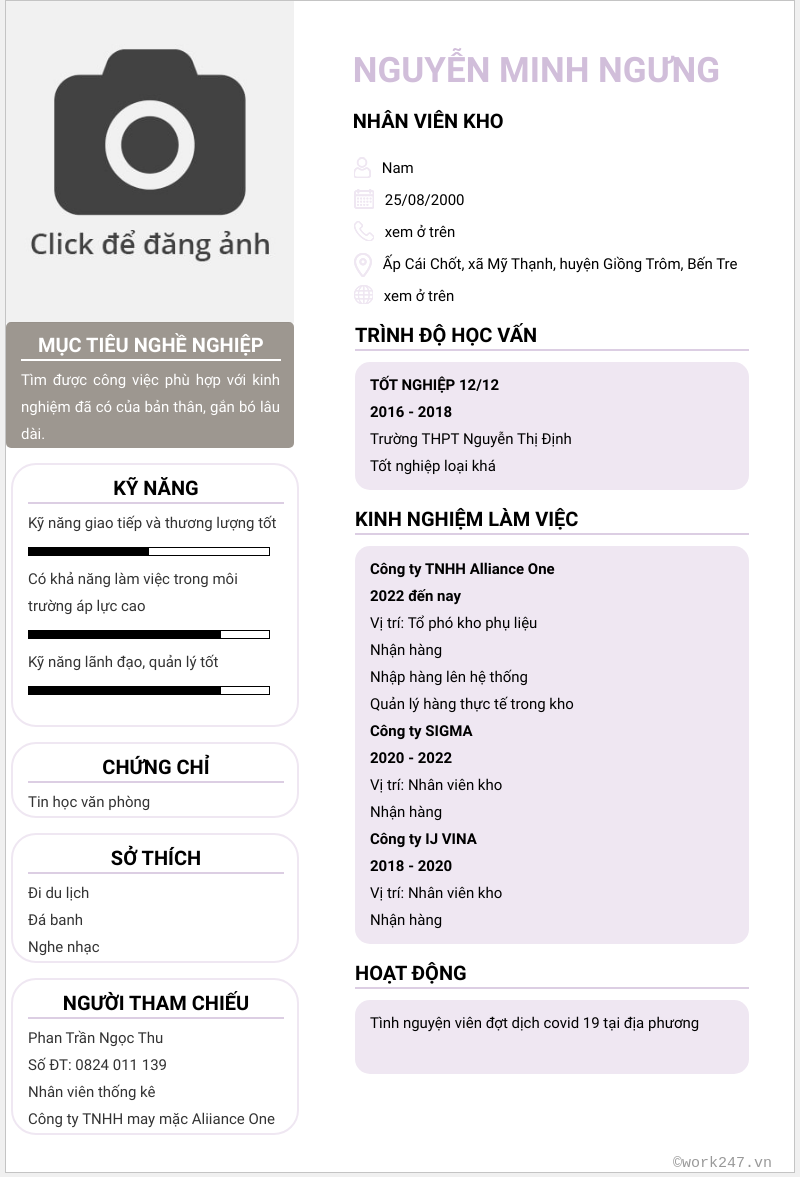 Click để đăng ảnh

MỤC TIÊU NGHỀ NGHIỆP

Tìm được công việc phù hợp với kinh nghiệm đã có của bản thân, gắn bó lâu dài.

KỸ NĂNG

Kỹ năng giao tiếp và thương lượng tốt

Có khả năng làm việc trong môi trường áp lực cao

Kỹ năng lãnh đạo, quản lý tốt

CHỨNG CHỈ

Tin học văn phòng

SỞ THÍCH

Đi du lịch
Đá banh
Nghe nhạc

NGƯỜI THAM CHIẾU

Phan Trần Ngọc Thu
Số ĐT: 0824 011 139
Nhân viên thống kê
Công ty TNHH may mặc Aliiance One

NGUYỄN MINH NGƯNG

NHÂN VIÊN KHO

Nam
25/08/2000
xem ở trên
Ấp Cái Chốt, xã Mỹ Thạnh, huyện Giồng Trôm, Bến Tre
xem ở trên

TRÌNH ĐỘ HỌC VẤN

TỐT NGHIỆP 12/12
2016 - 2018
Trường THPT Nguyễn Thị Định
Tốt nghiệp loại khá

KINH NGHIỆM LÀM VIỆC

Công ty TNHH Alliance One
2022 đến nay
Vị trí: Tổ phó kho phụ liệu
Nhận hàng
Nhập hàng lên hệ thống
Quản lý hàng thực tế trong kho
Công ty SIGMA
2020 - 2022
Vị trí: Nhân viên kho
Nhận hàng
Công ty IJ VINA
2018 - 2020
Vị trí: Nhân viên kho
Nhận hàng

HOẠT ĐỘNG

Tình nguyện viên đợt dịch covid 19 tại địa phương

©work247.vn